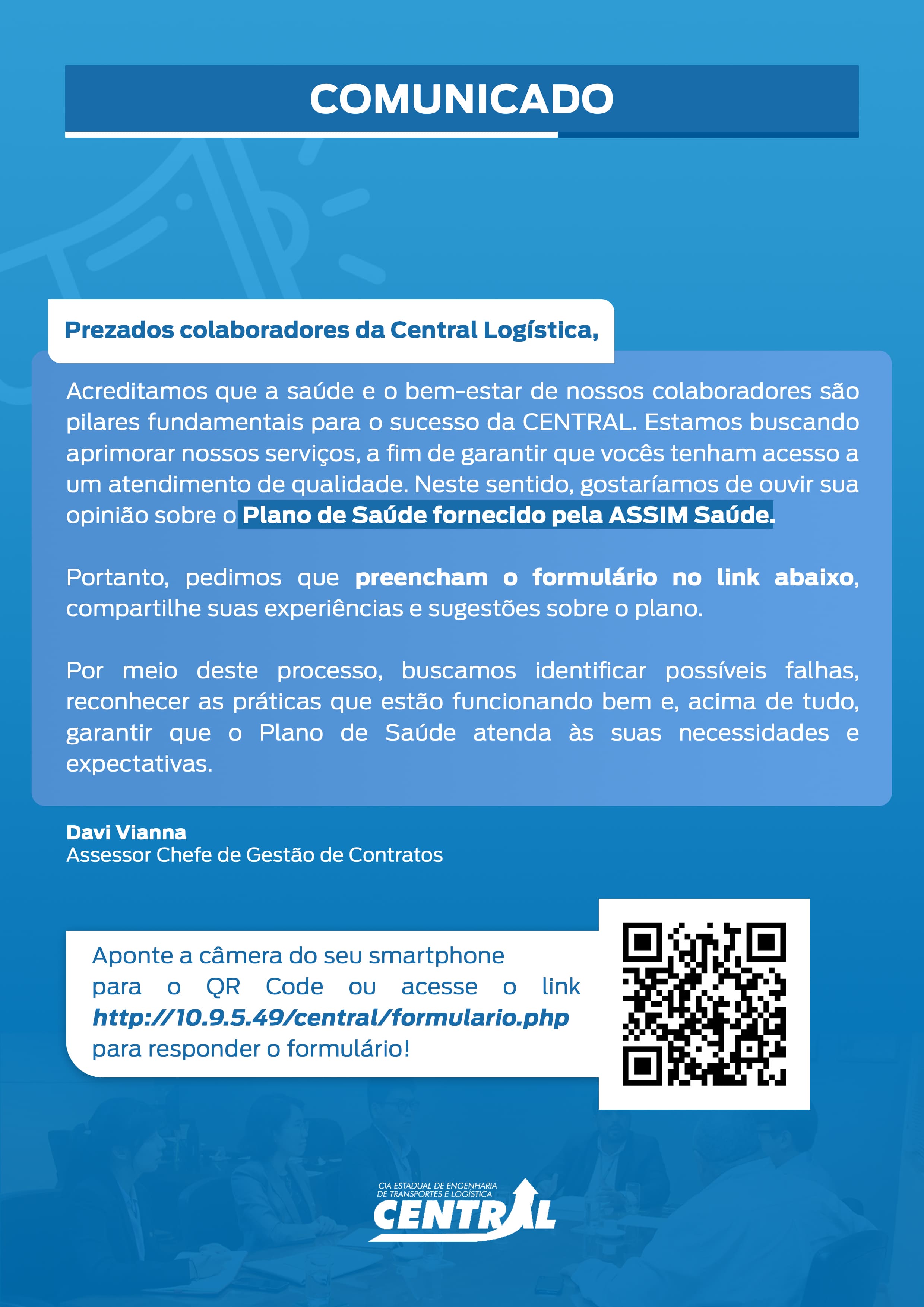 COMUNICADO

Prezados colaboradores da Central Logística,

Acreditamos que a saúde e o bem-estar de nossos colaboradores são pilares fundamentais para o sucesso da CENTRAL. Estamos buscando aprimorar nossos serviços, a fim de garantir que vocês tenham acesso a um atendimento de qualidade. Neste sentido, gostaríamos de ouvir sua opinião sobre o Plano de Saúde fornecido pela ASSIM Saúde.

Portanto, pedimos que preencham o formulário no link abaixo, compartilhe suas experiências e sugestões sobre o plano.

Por meio deste processo, buscamos identificar possíveis falhas, reconhecer as práticas que estão funcionando bem e, acima de tudo, garantir que o Plano de Saúde atenda às suas necessidades e expectativas.

Davi Vianna
Assessor Chefe de Gestão de Contratos

Aponte a câmera do seu smartphone para o QR Code ou acesse o link http://10.9.5.49/central/formulario.php para responder o formulário!

CIA ESTADUAL DE ENGENHARIA DE TRANSPORTES E LOGÍSTICA
CENTRAL